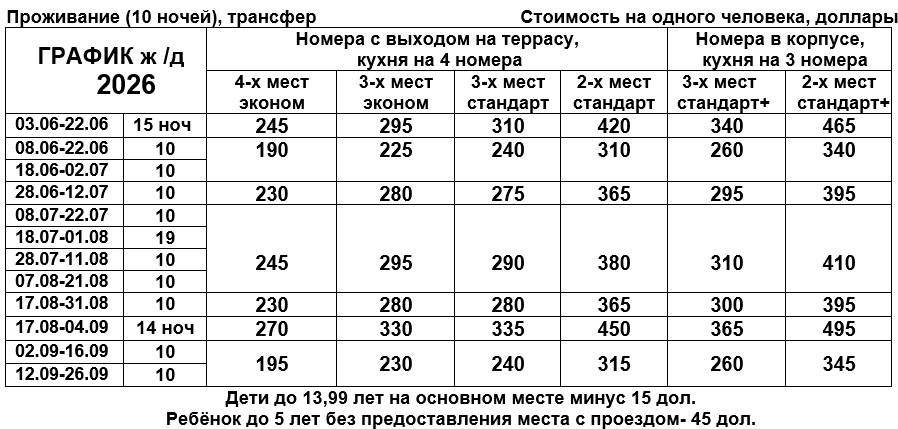 Проживание (10 ночей), трансфер Стоимость на одного человека, доллары

| ГРАФИК ж /д 2026 | | Номера с выходом на террасу, кухня на 4 номера | | | | Номера в корпусе, кухня на 3 номера | |
|---|---|---|---|---|---|---|---|
| | | 4-х мест эконом | 3-х мест эконом | 3-х мест стандарт | 2-х мест стандарт | 3-х мест стандарт+ | 2-х мест стандарт+ |
| 03.06-22.06 | 15 ноч | 245 | 295 | 310 | 420 | 340 | 465 |
| 08.06-22.06 | 10 | 190 | 225 | 240 | 310 | 260 | 340 |
| 18.06-02.07 | 10 | | | | | | |
| 28.06-12.07 | 10 | 230 | 280 | 275 | 365 | 295 | 395 |
| 08.07-22.07 | 10 | 245 | 295 | 290 | 380 | 310 | 410 |
| 18.07-01.08 | 19 | | | | | | |
| 28.07-11.08 | 10 | | | | | | |
| 07.08-21.08 | 10 | | | | | | |
| 17.08-31.08 | 10 | 230 | 280 | 280 | 365 | 300 | 395 |
| 17.08-04.09 | 14 ноч | 270 | 330 | 335 | 450 | 365 | 495 |
| 02.09-16.09 | 10 | 195 | 230 | 240 | 315 | 260 | 345 |
| 12.09-26.09 | 10 | | | | | | |

Дети до 13,99 лет на основном месте минус 15 дол.
Ребёнок до 5 лет без предоставления места с проездом- 45 дол.